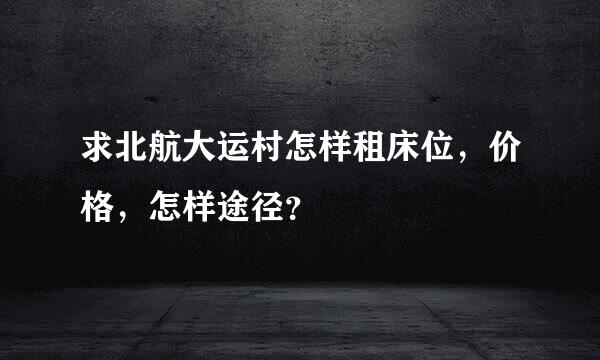 求北航大运村怎样租床位，价格，怎样途径?